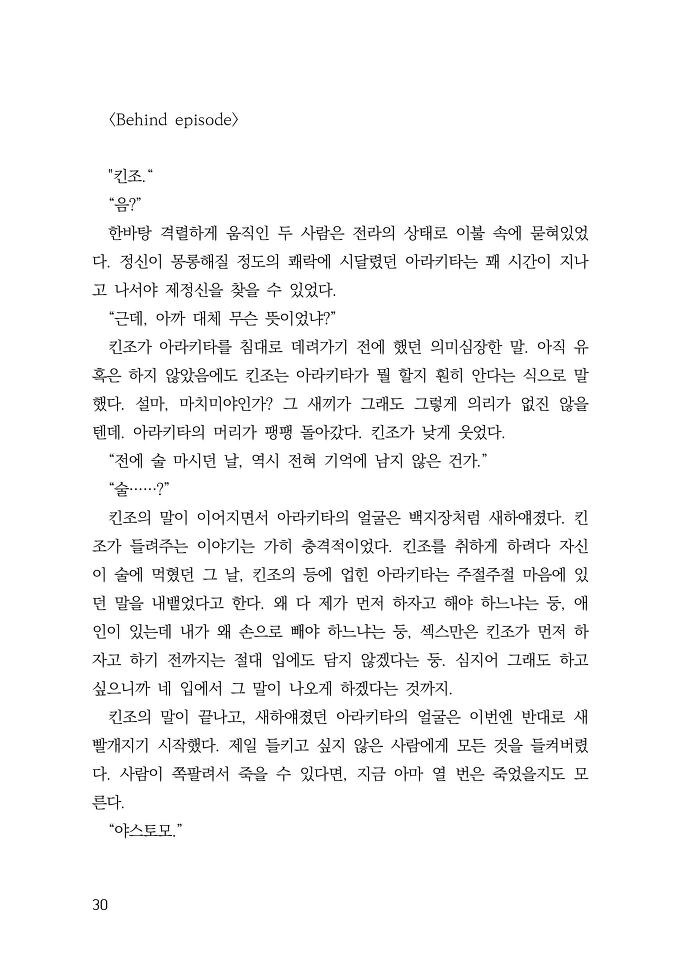 〈Behind episode〉

"킨조."
"음?"
한바탕 격렬하게 움직인 두 사람은 전라의 상태로 이불 속에 묻혀있었다. 정신이 몽롱해질 정도의 쾌락에 시달렸던 아라키타는 꽤 시간이 지나고 나서야 제정신을 찾을 수 있었다.
"근데, 아까 대체 무슨 뜻이었냐?"
킨조가 아라키타를 침대로 데려가기 전에 했던 의미심장한 말. 아직 유혹은 하지 않았음에도 킨조는 아라키타가 뭘 할지 훤히 안다는 식으로 말했다. 설마, 마치미야인가? 그 새끼가 그래도 그렇게 의리가 없진 않을 텐데. 아라키타의 머리가 팽팽 돌아갔다. 킨조가 낮게 웃었다.
"전에 술 마시던 날, 역시 전혀 기억에 남지 않은 건가."
"술……?"
킨조의 말이 이어지면서 아라키타의 얼굴은 백지장처럼 새하얘졌다. 킨조가 들려주는 이야기는 가히 충격적이었다. 킨조를 취하게 하려다 자신이 술에 먹혔던 그 날, 킨조의 등에 업힌 아라키타는 주절주절 마음에 있던 말을 내뱉었다고 한다. 왜 다 제가 먼저 하자고 해야 하느냐는 둥, 애인이 있는데 내가 왜 손으로 빼야 하느냐는 둥, 섹스만은 킨조가 먼저 하자고 하기 전까지는 절대 입에도 담지 않겠다는 둥. 심지어 그래도 하고 싶으니까 네 입에서 그 말이 나오게 하겠다는 것까지.
킨조의 말이 끝나고, 새하얘졌던 아라키타의 얼굴은 이번엔 반대로 새빨개지기 시작했다. 제일 들키고 싶지 않은 사람에게 모든 것을 들켜버렸다. 사람이 쪽팔려서 죽을 수 있다면, 지금 아마 열 번은 죽었을지도 모른다.
"야스토모."

30